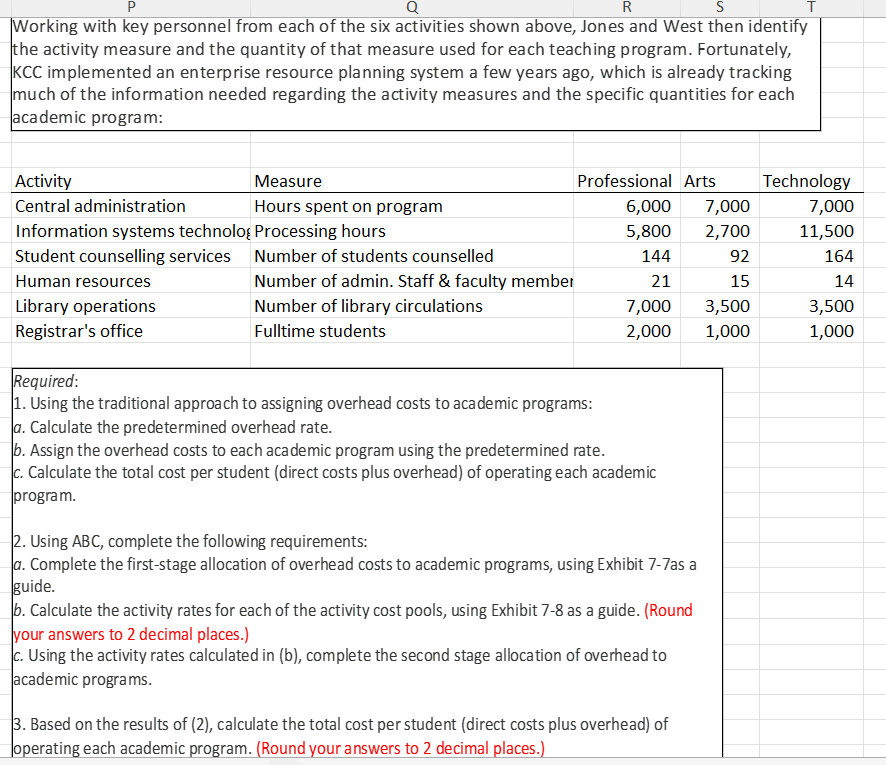 P Q R S T

Working with key personnel from each of the six activities shown above, Jones and West then identify the activity measure and the quantity of that measure used for each teaching program. Fortunately, KCC implemented an enterprise resource planning system a few years ago, which is already tracking much of the information needed regarding the activity measures and the specific quantities for each academic program:

| Activity | Measure | Professional | Arts | Technology |
|---|---|---|---|---|
| Central administration | Hours spent on program | 6,000 | 7,000 | 7,000 |
| Information systems technolog | Processing hours | 5,800 | 2,700 | 11,500 |
| Student counselling services | Number of students counselled | 144 | 92 | 164 |
| Human resources | Number of admin. Staff & faculty member | 21 | 15 | 14 |
| Library operations | Number of library circulations | 7,000 | 3,500 | 3,500 |
| Registrar's office | Fulltime students | 2,000 | 1,000 | 1,000 |

Required:
1. Using the traditional approach to assigning overhead costs to academic programs:
a. Calculate the predetermined overhead rate.
b. Assign the overhead costs to each academic program using the predetermined rate.
c. Calculate the total cost per student (direct costs plus overhead) of operating each academic program.

2. Using ABC, complete the following requirements:
a. Complete the first-stage allocation of overhead costs to academic programs, using Exhibit 7-7as a guide.
b. Calculate the activity rates for each of the activity cost pools, using Exhibit 7-8 as a guide. (Round your answers to 2 decimal places.)
c. Using the activity rates calculated in (b), complete the second stage allocation of overhead to academic programs.

3. Based on the results of (2), calculate the total cost per student (direct costs plus overhead) of operating each academic program. (Round your answers to 2 decimal places.)